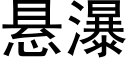 悬瀑